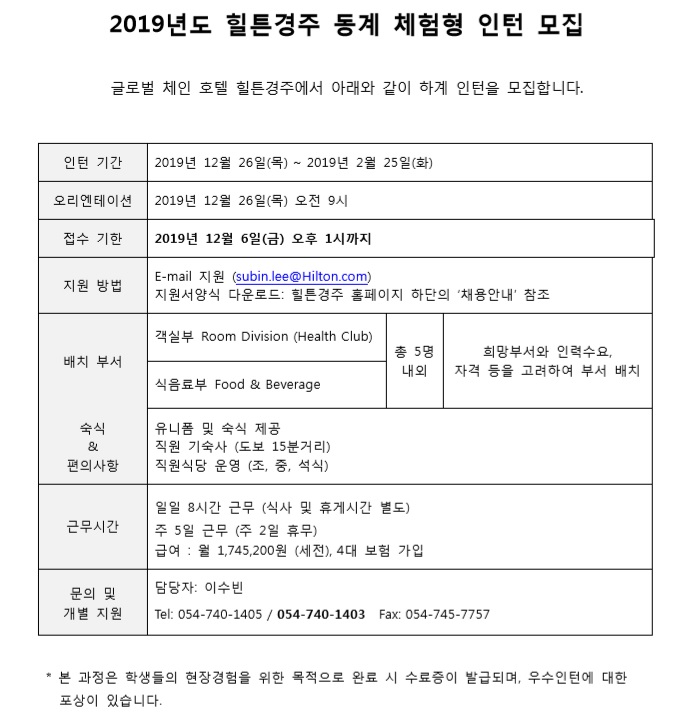 2019년도 힐튼경주 동계 체험형 인턴 모집

글로벌 체인 호텔 힐튼경주에서 아래와 같이 하계 인턴을 모집합니다.

| 인턴 기간 | 2019년 12월 26일(목) ~ 2019년 2월 25일(화) | | |
|---|---|---|---|
| 오리엔테이션 | 2019년 12월 26일(목) 오전 9시 | | |
| 접수 기한 | 2019년 12월 6일(금) 오후 1시까지 | | |
| 지원 방법 | E-mail 지원 (subin.lee@Hilton.com) 지원서양식 다운로드: 힐튼경주 홈페이지 하단의 '채용안내' 참조 | | |
| 배치 부서 | 객실부 Room Division (Health Club) | 총 5명 내외 | 희망부서와 인력수요, 자격 등을 고려하여 부서 배치 |
| | 식음료부 Food & Beverage | | |
| 숙식 & 편의사항 | 유니폼 및 숙식 제공 직원 기숙사 (도보 15분거리) 직원식당 운영 (조, 중, 석식) | | |
| 근무시간 | 일일 8시간 근무 (식사 및 휴게시간 별도) 주 5일 근무 (주 2일 휴무) 급여 : 월 1,745,200원 (세전), 4대 보험 가입 | | |
| 문의 및 개별 지원 | 담당자: 이수빈 Tel: 054-740-1405 / 054-740-1403 Fax: 054-745-7757 | | |

* 본 과정은 학생들의 현장경험을 위한 목적으로 완료 시 수료증이 발급되며, 우수인턴에 대한 포상이 있습니다.